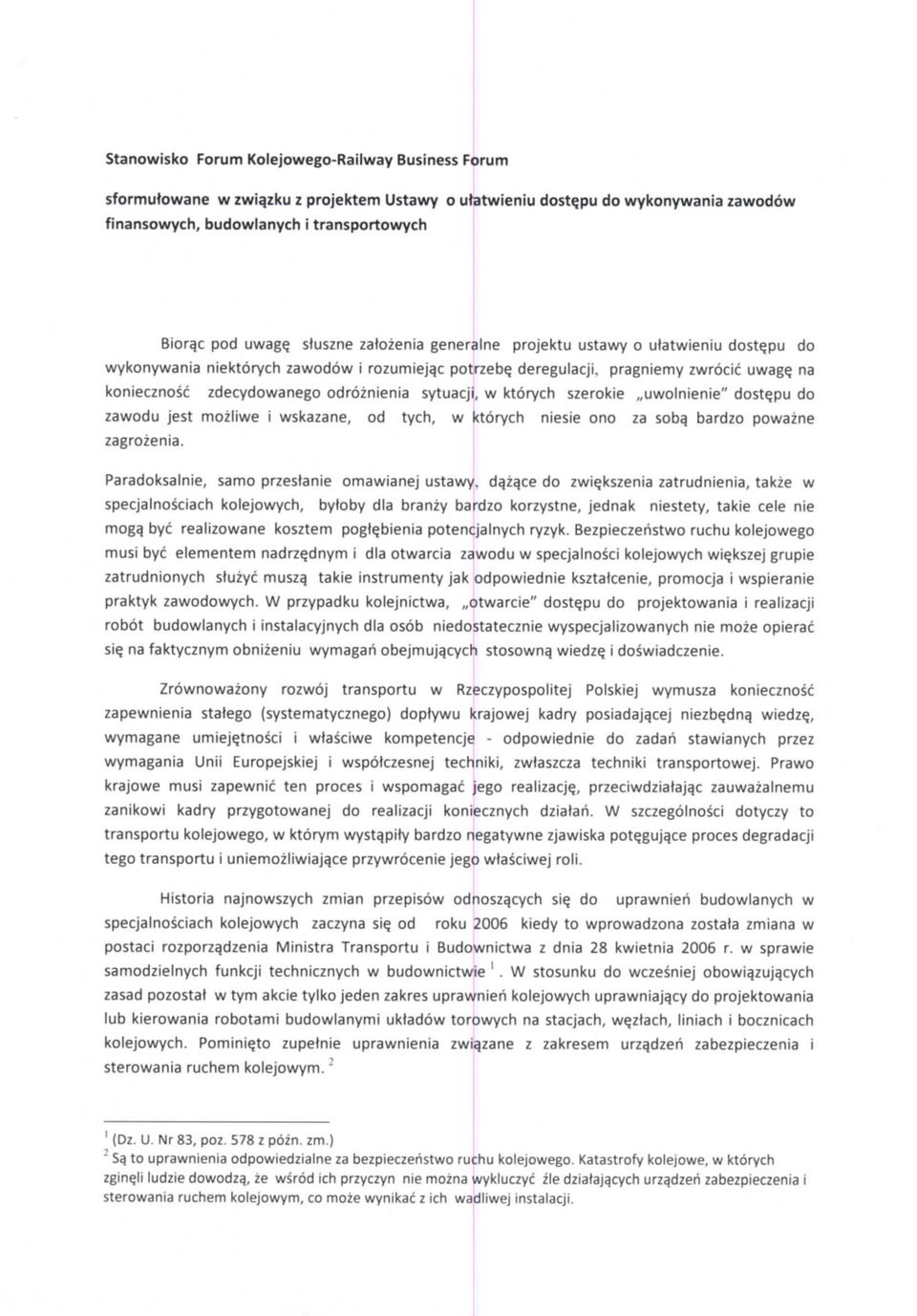 Stanowisko Forum Kolejowego-Railway Business Forum

sformułowane w związku z projektem Ustawy o ułatwieniu dostępu do wykonywania zawodów finansowych, budowlanych i transportowych

Biorąc pod uwagę słuszne założenia generalne projektu ustawy o ułatwieniu dostępu do wykonywania niektórych zawodów i rozumiejąc potrzebę deregulacji, pragniemy zwrócić uwagę na konieczność zdecydowanego odróżnienia sytuacji, w których szerokie „uwolnienie" dostępu do zawodu jest możliwe i wskazane, od tych, w których niesie ono za sobą bardzo poważne zagrożenia.

Paradoksalnie, samo przesłanie omawianej ustawy, dążące do zwiększenia zatrudnienia, także w specjalnościach kolejowych, byłoby dla branży bardzo korzystne, jednak niestety, takie cele nie mogą być realizowane kosztem pogłębienia potencjalnych ryzyk. Bezpieczeństwo ruchu kolejowego musi być elementem nadrzędnym i dla otwarcia zawodu w specjalności kolejowych większej grupie zatrudnionych służyć muszą takie instrumenty jak odpowiednie kształcenie, promocja i wspieranie praktyk zawodowych. W przypadku kolejnictwa, „otwarcie" dostępu do projektowania i realizacji robót budowlanych i instalacyjnych dla osób niedostatecznie wyspecjalizowanych nie może opierać się na faktycznym obniżeniu wymagań obejmujących stosowną wiedzę i doświadczenie.

Zrównoważony rozwój transportu w Rzeczypospolitej Polskiej wymusza konieczność zapewnienia stałego (systematycznego) dopływu krajowej kadry posiadającej niezbędną wiedzę, wymagane umiejętności i właściwe kompetencje - odpowiednie do zadań stawianych przez wymagania Unii Europejskiej i współczesnej techniki, zwłaszcza techniki transportowej. Prawo krajowe musi zapewnić ten proces i wspomagać jego realizację, przeciwdziałając zauważalnemu zanikowi kadry przygotowanej do realizacji koniecznych działań. W szczególności dotyczy to transportu kolejowego, w którym wystąpiły bardzo negatywne zjawiska potęgujące proces degradacji tego transportu i uniemożliwiające przywrócenie jego właściwej roli.

Historia najnowszych zmian przepisów odnoszących się do uprawnień budowlanych w specjalnościach kolejowych zaczyna się od roku 2006 kiedy to wprowadzona została zmiana w postaci rozporządzenia Ministra Transportu i Budownictwa z dnia 28 kwietnia 2006 r. w sprawie samodzielnych funkcji technicznych w budownictwie $^1$. W stosunku do wcześniej obowiązujących zasad pozostał w tym akcie tylko jeden zakres uprawnień kolejowych uprawniający do projektowania lub kierowania robotami budowlanymi układów torowych na stacjach, węzłach, liniach i bocznicach kolejowych. Pominięto zupełnie uprawnienia związane z zakresem urządzeń zabezpieczenia i sterowania ruchem kolejowym. $^2$

$^1$ (Dz. U. Nr 83, poz. 578 z późn. zm.)
$^2$ Są to uprawnienia odpowiedzialne za bezpieczeństwo ruchu kolejowego. Katastrofy kolejowe, w których zginęli ludzie dowodzą, że wśród ich przyczyn nie można wykluczyć źle działających urządzeń zabezpieczenia i sterowania ruchem kolejowym, co może wynikać z ich wadliwej instalacji.